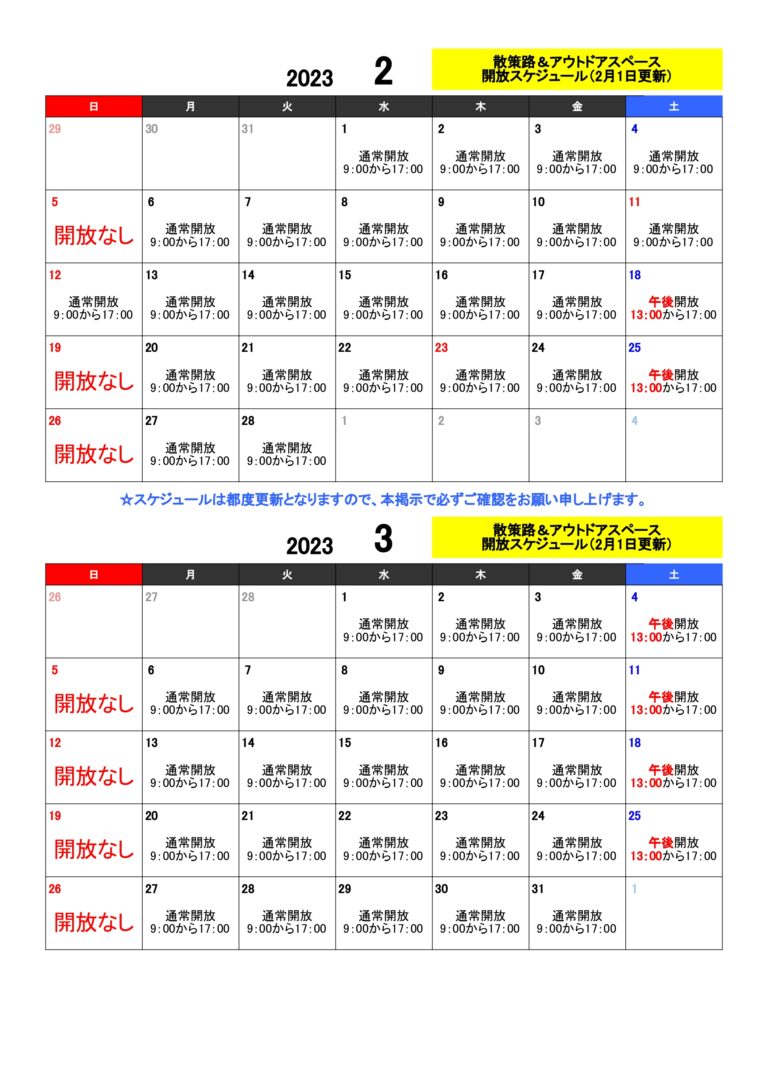 2023 2

散策路＆アウトドアスペース
開放スケジュール（2月1日更新）

| 日 | 月 | 火 | 水 | 木 | 金 | 土 |
|---|---|---|---|---|---|---|
| 29 | 30 | 31 | 1 通常開放 9:00から17:00 | 2 通常開放 9:00から17:00 | 3 通常開放 9:00から17:00 | 4 通常開放 9:00から17:00 |
| 5 開放なし | 6 通常開放 9:00から17:00 | 7 通常開放 9:00から17:00 | 8 通常開放 9:00から17:00 | 9 通常開放 9:00から17:00 | 10 通常開放 9:00から17:00 | 11 通常開放 9:00から17:00 |
| 12 通常開放 9:00から17:00 | 13 通常開放 9:00から17:00 | 14 通常開放 9:00から17:00 | 15 通常開放 9:00から17:00 | 16 通常開放 9:00から17:00 | 17 通常開放 9:00から17:00 | 18 午後開放 13:00から17:00 |
| 19 開放なし | 20 通常開放 9:00から17:00 | 21 通常開放 9:00から17:00 | 22 通常開放 9:00から17:00 | 23 通常開放 9:00から17:00 | 24 通常開放 9:00から17:00 | 25 午後開放 13:00から17:00 |
| 26 開放なし | 27 通常開放 9:00から17:00 | 28 通常開放 9:00から17:00 | 1 | 2 | 3 | 4 |

☆スケジュールは都度更新となりますので、本掲示で必ずご確認をお願い申し上げます。

2023 3

散策路＆アウトドアスペース
開放スケジュール（2月1日更新）

| 日 | 月 | 火 | 水 | 木 | 金 | 土 |
|---|---|---|---|---|---|---|
| 26 | 27 | 28 | 1 通常開放 9:00から17:00 | 2 通常開放 9:00から17:00 | 3 通常開放 9:00から17:00 | 4 午後開放 13:00から17:00 |
| 5 開放なし | 6 通常開放 9:00から17:00 | 7 通常開放 9:00から17:00 | 8 通常開放 9:00から17:00 | 9 通常開放 9:00から17:00 | 10 通常開放 9:00から17:00 | 11 午後開放 13:00から17:00 |
| 12 開放なし | 13 通常開放 9:00から17:00 | 14 通常開放 9:00から17:00 | 15 通常開放 9:00から17:00 | 16 通常開放 9:00から17:00 | 17 通常開放 9:00から17:00 | 18 午後開放 13:00から17:00 |
| 19 開放なし | 20 通常開放 9:00から17:00 | 21 通常開放 9:00から17:00 | 22 通常開放 9:00から17:00 | 23 通常開放 9:00から17:00 | 24 通常開放 9:00から17:00 | 25 午後開放 13:00から17:00 |
| 26 開放なし | 27 通常開放 9:00から17:00 | 28 通常開放 9:00から17:00 | 29 通常開放 9:00から17:00 | 30 通常開放 9:00から17:00 | 31 通常開放 9:00から17:00 | 1 |